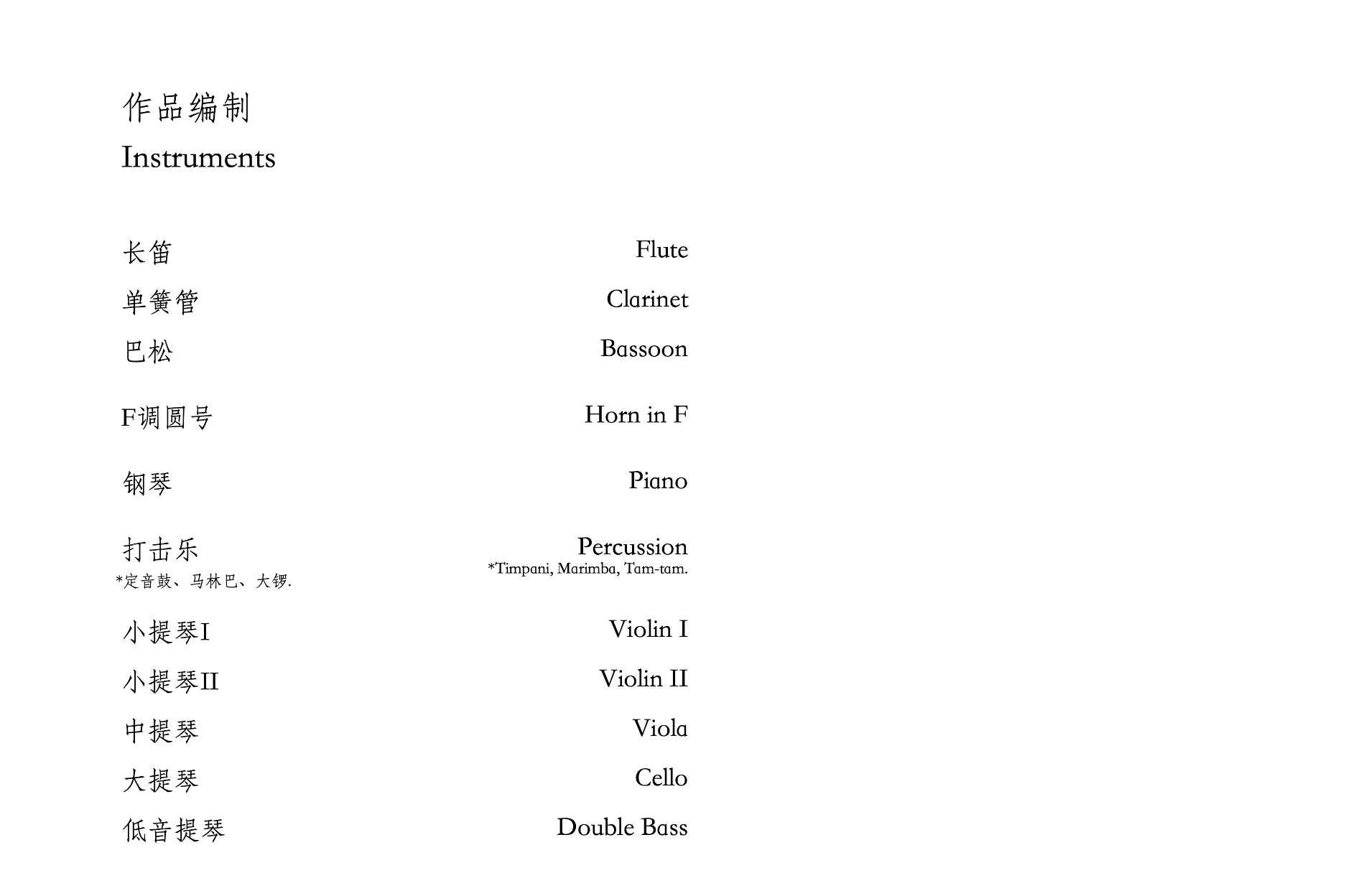 作品编制
Instruments

长笛 Flute
单簧管 Clarinet
巴松 Bassoon

F调圆号 Horn in F

钢琴 Piano

打击乐 Percussion
*定音鼓、马林巴、大锣. *Timpani, Marimba, Tam-tam.

小提琴I Violin I
小提琴II Violin II
中提琴 Viola
大提琴 Cello
低音提琴 Double Bass